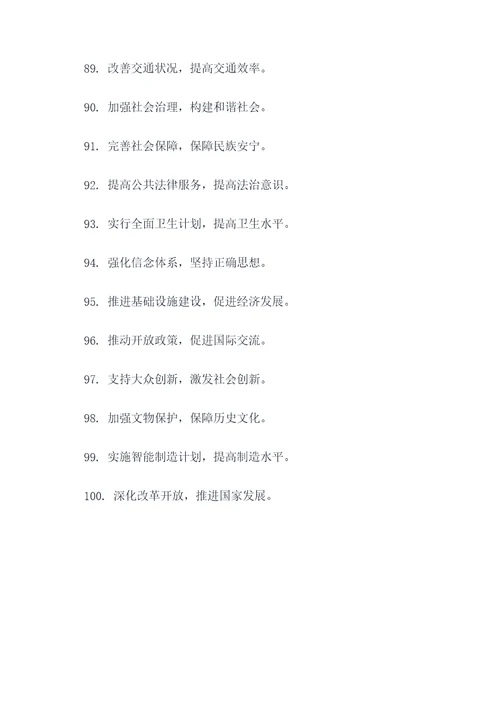 89. 改善交通状况，提高交通效率。

90. 加强社会治理，构建和谐社会。

91. 完善社会保障，保障民族安宁。

92. 提高公共法律服务，提高法治意识。

93. 实行全面卫生计划，提高卫生水平。

94. 强化信念体系，坚持正确思想。

95. 推进基础设施建设，促进经济发展。

96. 推动开放政策，促进国际交流。

97. 支持大众创新，激发社会创新。

98. 加强文物保护，保障历史文化。

99. 实施智能制造计划，提高制造水平。

100. 深化改革开放，推进国家发展。